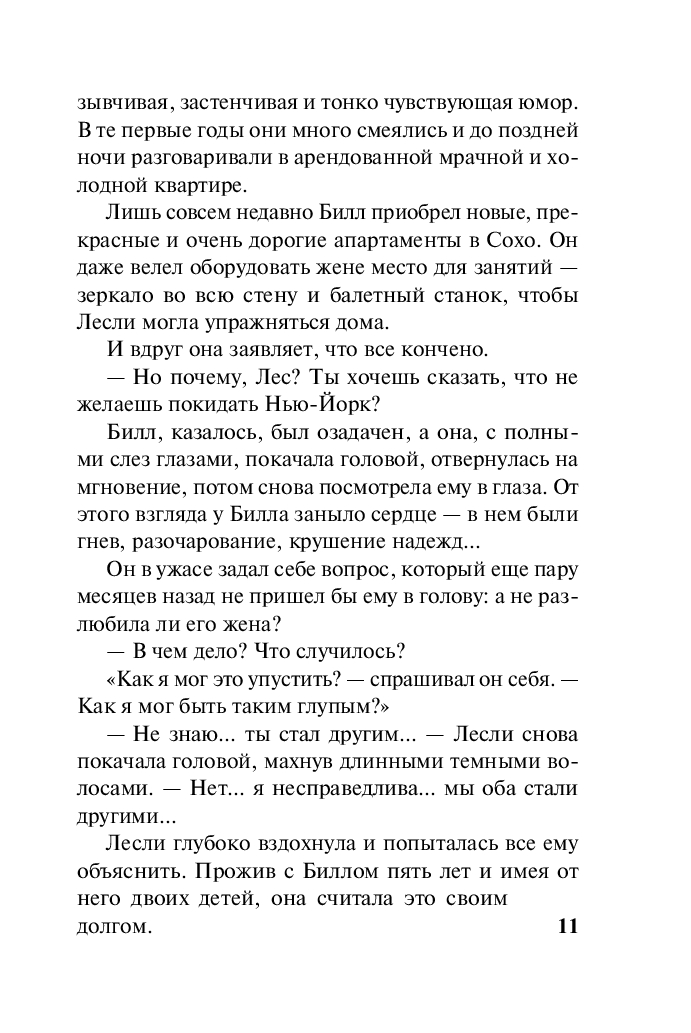 зывчивая, застенчивая и тонко чувствующая юмор. В те первые годы они много смеялись и до поздней ночи разговаривали в арендованной мрачной и холодной квартире.

Лишь совсем недавно Билл приобрел новые, прекрасные и очень дорогие апартаменты в Сохо. Он даже велел оборудовать жене место для занятий — зеркало во всю стену и балетный станок, чтобы Лесли могла упражняться дома.

И вдруг она заявляет, что все кончено.

— Но почему, Лес? Ты хочешь сказать, что не желаешь покидать Нью-Йорк?

Билл, казалось, был озадачен, а она, с полными слез глазами, покачала головой, отвернулась на мгновение, потом снова посмотрела ему в глаза. От этого взгляда у Билла заныло сердце — в нем были гнев, разочарование, крушение надежд...

Он в ужасе задал себе вопрос, который еще пару месяцев назад не пришел бы ему в голову: а не разлюбила ли его жена?

— В чем дело? Что случилось?

«Как я мог это упустить? — спрашивал он себя. — Как я мог быть таким глупым?»

— Не знаю... ты стал другим... — Лесли снова покачала головой, махнув длинными темными волосами. — Нет... я несправедлива... мы оба стали другими...

Лесли глубоко вздохнула и попыталась все ему объяснить. Прожив с Биллом пять лет и имея от него двоих детей, она считала это своим долгом.

11